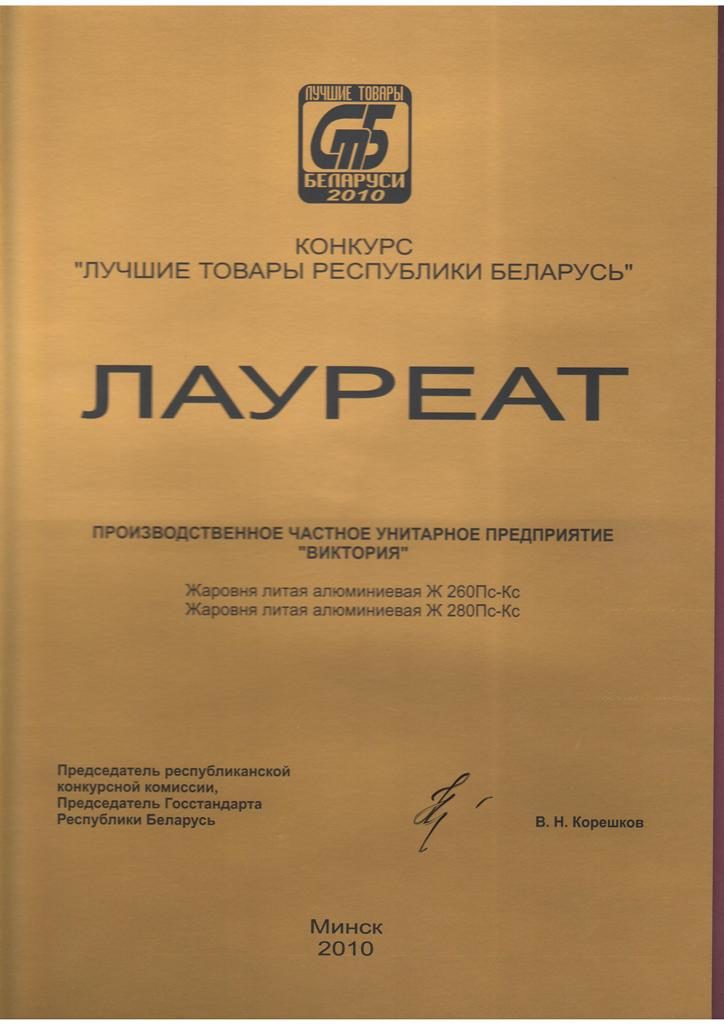 ЛУЧШИЕ ТОВАРЫ
СТБ
БЕЛАРУСИ
2010

КОНКУРС
"ЛУЧШИЕ ТОВАРЫ РЕСПУБЛИКИ БЕЛАРУСЬ"

ЛАУРЕАТ

ПРОИЗВОДСТВЕННОЕ ЧАСТНОЕ УНИТАРНОЕ ПРЕДПРИЯТИЕ "ВИКТОРИЯ"

Жаровня литая алюминиевая Ж 260Пс-Кс
Жаровня литая алюминиевая Ж 280Пс-Кс

Председатель республиканской конкурсной комиссии, Председатель Госстандарта Республики Беларусь

В. Н. Корешков

Минск
2010